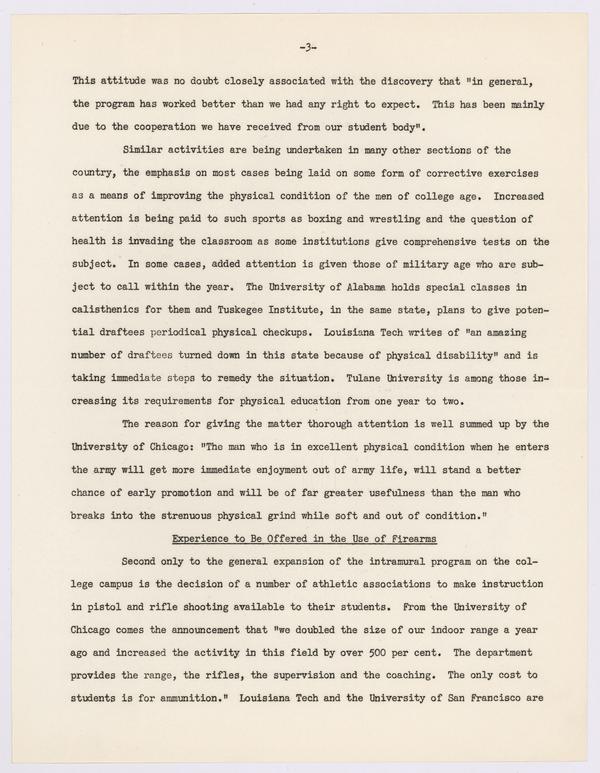 -3-

This attitude was no doubt closely associated with the discovery that "in general, the program has worked better than we had any right to expect. This has been mainly due to the cooperation we have received from our student body".

Similar activities are being undertaken in many other sections of the country, the emphasis on most cases being laid on some form of corrective exercises as a means of improving the physical condition of the men of college age. Increased attention is being paid to such sports as boxing and wrestling and the question of health is invading the classroom as some institutions give comprehensive tests on the subject. In some cases, added attention is given those of military age who are subject to call within the year. The University of Alabama holds special classes in calisthenics for them and Tuskegee Institute, in the same state, plans to give potential draftees periodical physical checkups. Louisiana Tech writes of "an amazing number of draftees turned down in this state because of physical disability" and is taking immediate steps to remedy the situation. Tulane University is among those increasing its requirements for physical education from one year to two.

The reason for giving the matter thorough attention is well summed up by the University of Chicago: "The man who is in excellent physical condition when he enters the army will get more immediate enjoyment out of army life, will stand a better chance of early promotion and will be of far greater usefulness than the man who breaks into the strenuous physical grind while soft and out of condition."

Experience to Be Offered in the Use of Firearms

Second only to the general expansion of the intramural program on the college campus is the decision of a number of athletic associations to make instruction in pistol and rifle shooting available to their students. From the University of Chicago comes the announcement that "we doubled the size of our indoor range a year ago and increased the activity in this field by over 500 per cent. The department provides the range, the rifles, the supervision and the coaching. The only cost to students is for ammunition." Louisiana Tech and the University of San Francisco are